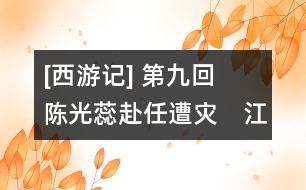 [西游记] 第九回
陈光蕊赴任遭灾　江